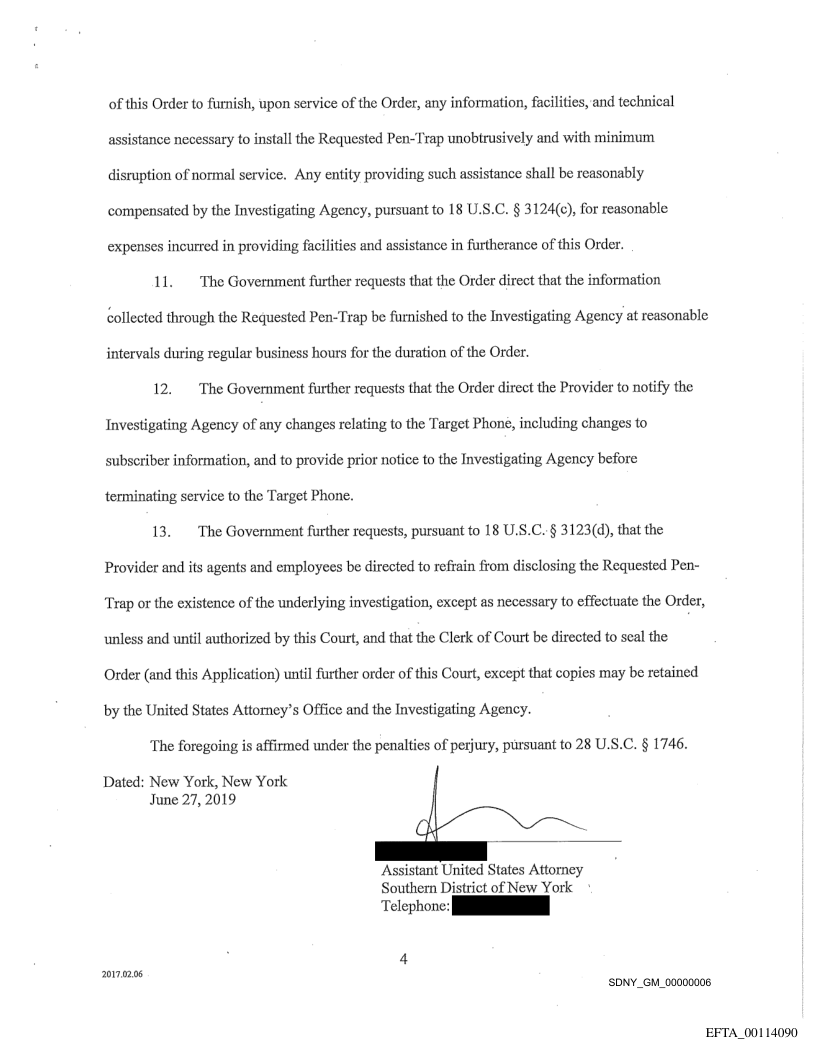 of this Order to furnish, upon service of the Order, any information, facilities, and technical assistance necessary to install the Requested Pen-Trap unobtrusively and with minimum disruption of normal service. Any entity providing such assistance shall be reasonably compensated by the Investigating Agency, pursuant to 18 U.S.C. § 3124(c), for reasonable expenses incurred in providing facilities and assistance in furtherance of this Order.

11. The Government further requests that the Order direct that the information collected through the Requested Pen-Trap be furnished to the Investigating Agency at reasonable intervals during regular business hours for the duration of the Order.

12. The Government further requests that the Order direct the Provider to notify the Investigating Agency of any changes relating to the Target Phone, including changes to subscriber information, and to provide prior notice to the Investigating Agency before terminating service to the Target Phone.

13. The Government further requests, pursuant to 18 U.S.C. § 3123(d), that the Provider and its agents and employees be directed to refrain from disclosing the Requested Pen-Trap or the existence of the underlying investigation, except as necessary to effectuate the Order, unless and until authorized by this Court, and that the Clerk of Court be directed to seal the Order (and this Application) until further order of this Court, except that copies may be retained by the United States Attorney's Office and the Investigating Agency.

The foregoing is affirmed under the penalties of perjury, pursuant to 28 U.S.C. § 1746.

Dated: New York, New York
June 27, 2019

Assistant United States Attorney
Southern District of New York
Telephone:

4

2017.02.06

SDNY_GM_00000006

EFTA_00114090